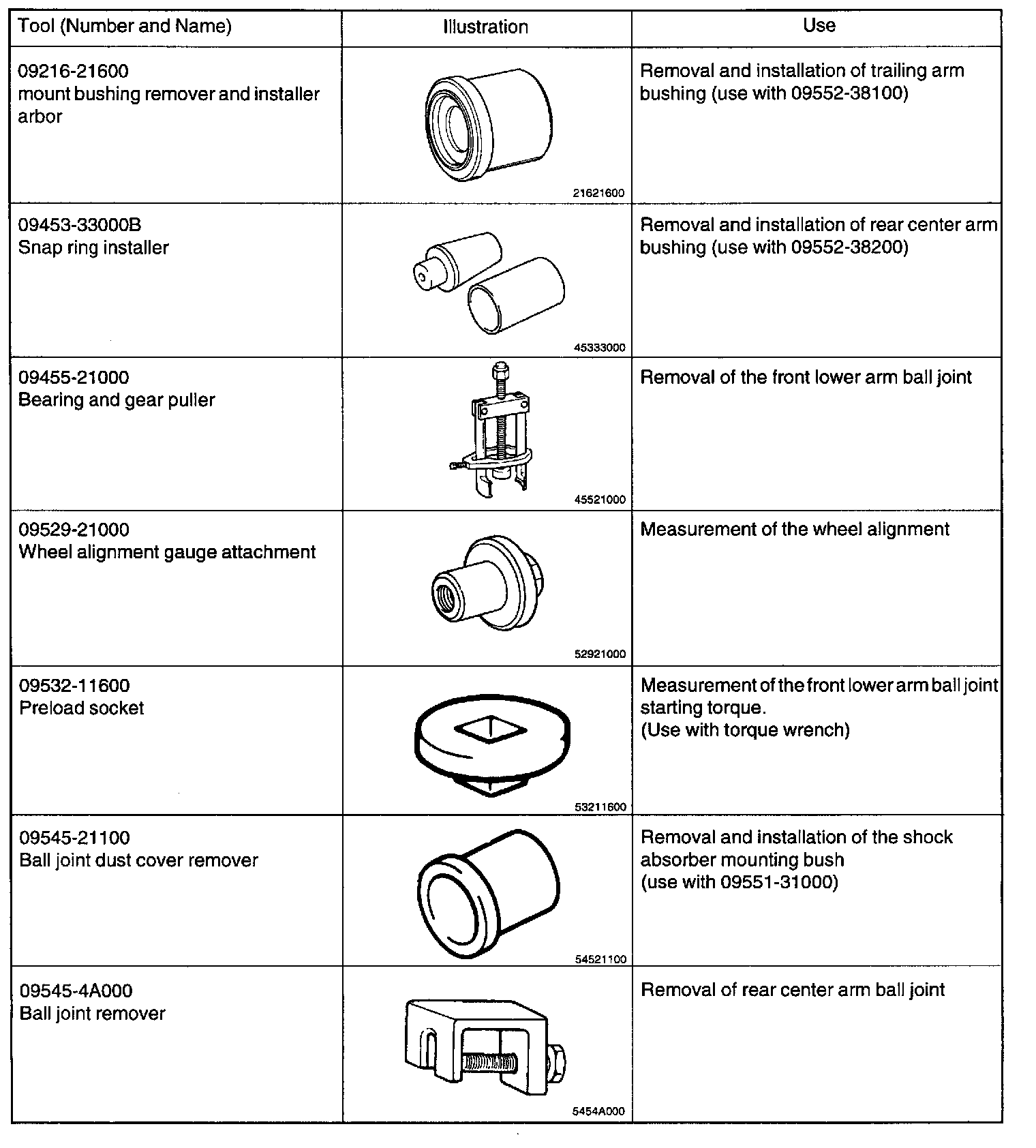 | Tool (Number and Name) | Illustration | Use |
|---|---|---|
| 09216-21600 mount bushing remover and installer arbor | 21621600 | Removal and installation of trailing arm bushing (use with 09552-38100) |
| 09453-33000B Snap ring installer | 45333000 | Removal and installation of rear center arm bushing (use with 09552-38200) |
| 09455-21000 Bearing and gear puller | 45521000 | Removal of the front lower arm ball joint |
| 09529-21000 Wheel alignment gauge attachment | 52921000 | Measurement of the wheel alignment |
| 09532-11600 Preload socket | 53211600 | Measurement of the front lower arm ball joint starting torque. (Use with torque wrench) |
| 09545-21100 Ball joint dust cover remover | 54521100 | Removal and installation of the shock absorber mounting bush (use with 09551-31000) |
| 09545-4A000 Ball joint remover | 5454A000 | Removal of rear center arm ball joint |